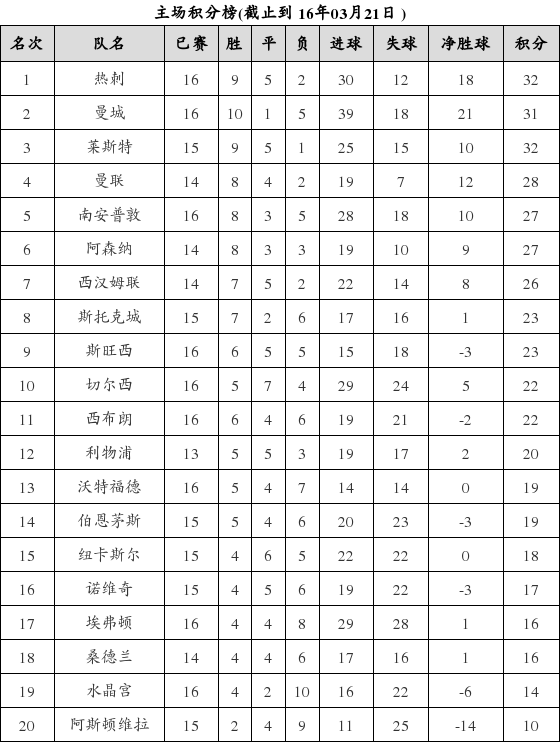 主场积分榜(截止到 16年03月21日 )

| 名次 | 队名 | 已赛 | 胜 | 平 | 负 | 进球 | 失球 | 净胜球 | 积分 |
|---|---|---|---|---|---|---|---|---|---|
| 1 | 热刺 | 16 | 9 | 5 | 2 | 30 | 12 | 18 | 32 |
| 2 | 曼城 | 16 | 10 | 1 | 5 | 39 | 18 | 21 | 31 |
| 3 | 莱斯特 | 15 | 9 | 5 | 1 | 25 | 15 | 10 | 32 |
| 4 | 曼联 | 14 | 8 | 4 | 2 | 19 | 7 | 12 | 28 |
| 5 | 南安普敦 | 16 | 8 | 3 | 5 | 28 | 18 | 10 | 27 |
| 6 | 阿森纳 | 14 | 8 | 3 | 3 | 19 | 10 | 9 | 27 |
| 7 | 西汉姆联 | 14 | 7 | 5 | 2 | 22 | 14 | 8 | 26 |
| 8 | 斯托克城 | 15 | 7 | 2 | 6 | 17 | 16 | 1 | 23 |
| 9 | 斯旺西 | 16 | 6 | 5 | 5 | 15 | 18 | -3 | 23 |
| 10 | 切尔西 | 16 | 5 | 7 | 4 | 29 | 24 | 5 | 22 |
| 11 | 西布朗 | 16 | 6 | 4 | 6 | 19 | 21 | -2 | 22 |
| 12 | 利物浦 | 13 | 5 | 5 | 3 | 19 | 17 | 2 | 20 |
| 13 | 沃特福德 | 16 | 5 | 4 | 7 | 14 | 14 | 0 | 19 |
| 14 | 伯恩茅斯 | 15 | 5 | 4 | 6 | 20 | 23 | -3 | 19 |
| 15 | 纽卡斯尔 | 15 | 4 | 6 | 5 | 22 | 22 | 0 | 18 |
| 16 | 诺维奇 | 15 | 4 | 5 | 6 | 19 | 22 | -3 | 17 |
| 17 | 埃弗顿 | 16 | 4 | 4 | 8 | 29 | 28 | 1 | 16 |
| 18 | 桑德兰 | 14 | 4 | 4 | 6 | 17 | 16 | 1 | 16 |
| 19 | 水晶宫 | 16 | 4 | 2 | 10 | 16 | 22 | -6 | 14 |
| 20 | 阿斯顿维拉 | 15 | 2 | 4 | 9 | 11 | 25 | -14 | 10 |